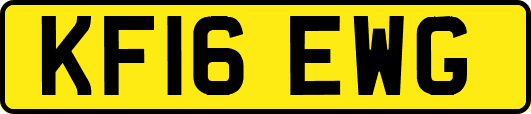 KF16 EWG